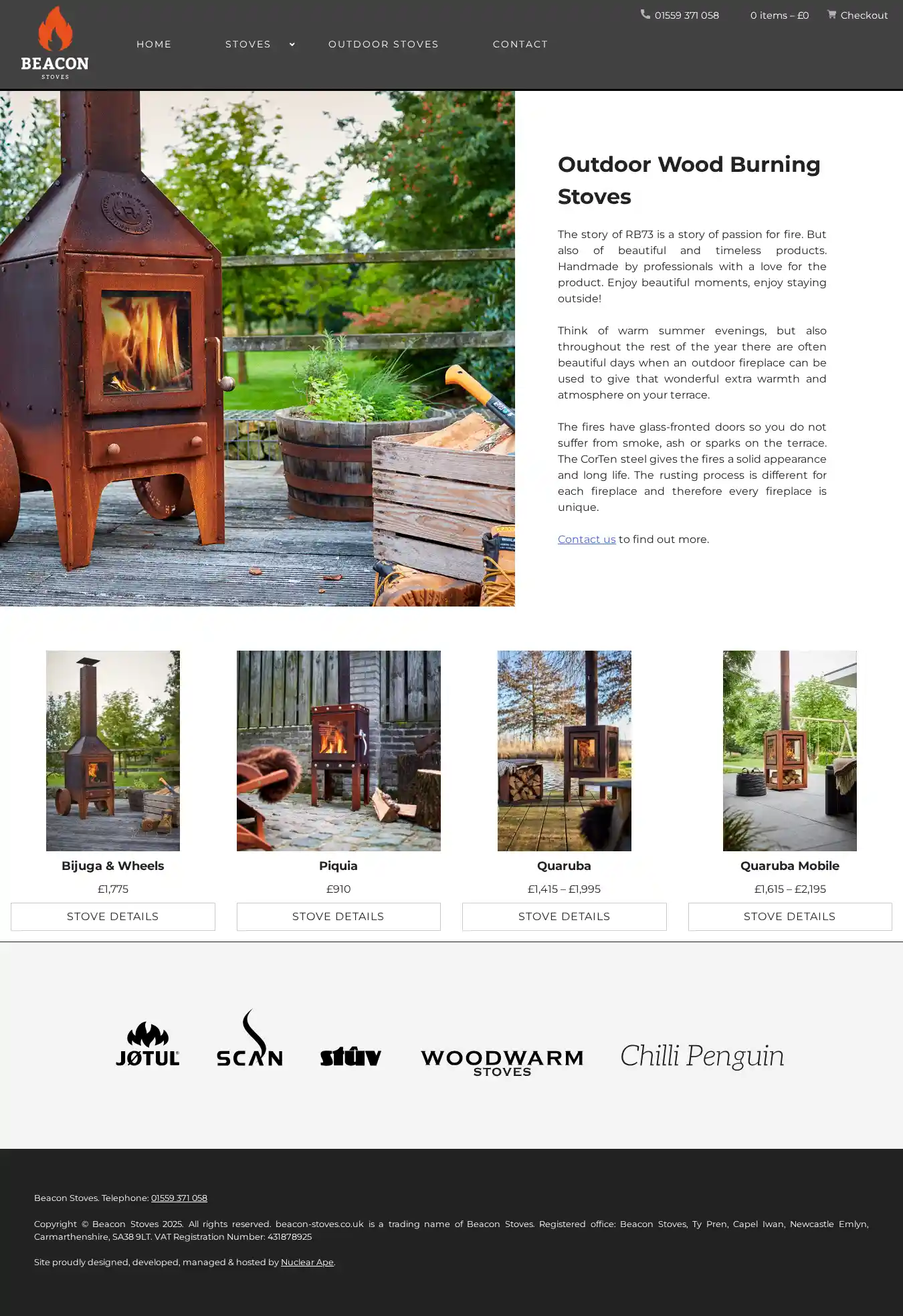 BEACON
STOVES

01559 371 058 0 items – £0 Checkout

HOME
STOVES
OUTDOOR STOVES
CONTACT

Outdoor Wood Burning Stoves

The story of RB73 is a story of passion for fire. But also of beautiful and timeless products. Handmade by professionals with a love for the product. Enjoy beautiful moments, enjoy staying outside!

Think of warm summer evenings, but also throughout the rest of the year there are often beautiful days when an outdoor fireplace can be used to give that wonderful extra warmth and atmosphere on your terrace.

The fires have glass-fronted doors so you do not suffer from smoke, ash or sparks on the terrace. The CorTen steel gives the fires a solid appearance and long life. The rusting process is different for each fireplace and therefore every fireplace is unique.

Contact us to find out more.

Bijuga & Wheels
£1,775
STOVE DETAILS

Piquia
£910
STOVE DETAILS

Quaruba
£1,415 – £1,995
STOVE DETAILS

Quaruba Mobile
£1,615 – £2,195
STOVE DETAILS

JØTUL
SCAN
stûv
WOODWARM STOVES
Chilli Penguin

Beacon Stoves. Telephone: 01559 371 058

Copyright © Beacon Stoves 2025. All rights reserved. beacon-stoves.co.uk is a trading name of Beacon Stoves. Registered office: Beacon Stoves, Ty Pren, Capel Iwan, Newcastle Emlyn, Carmarthenshire, SA38 9LT. VAT Registration Number: 431878925

Site proudly designed, developed, managed & hosted by Nuclear Ape.